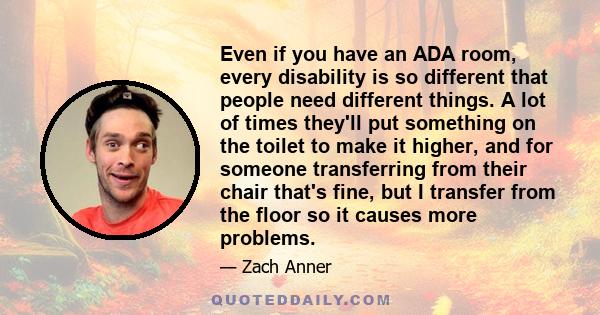 Even if you have an ADA room, every disability is so different that people need different things. A lot of times they'll put something on the toilet to make it higher, and for someone transferring from their chair that's fine, but I transfer from the floor so it causes more problems.

— Zach Anner

QUOTEDDAILY.COM